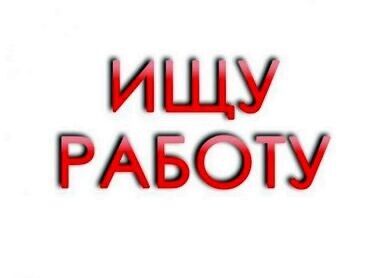 ИЩУ
РАБОТУ